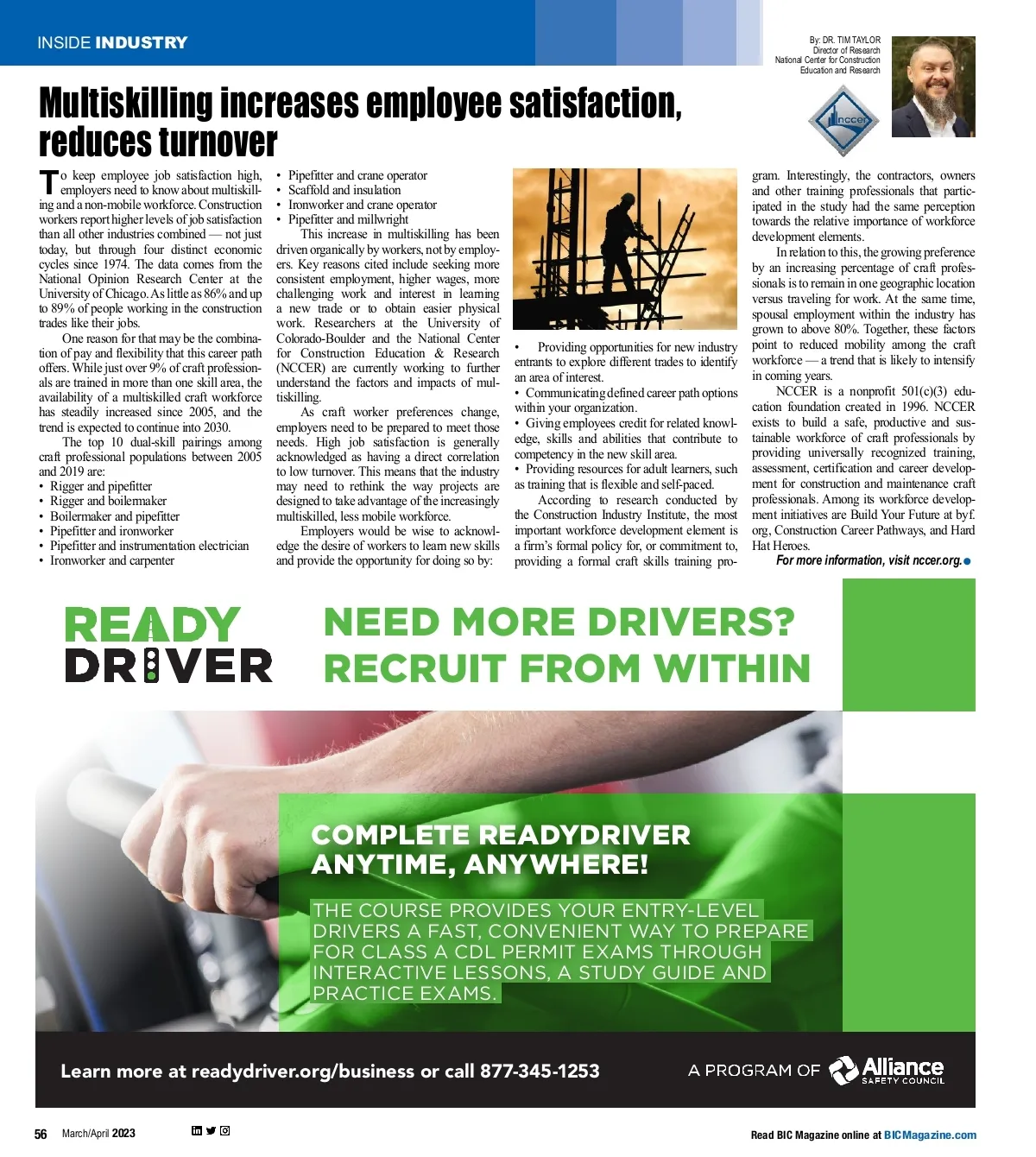 INSIDE INDUSTRY

By: DR. TIM TAYLOR
Director of Research
National Center for Construction
Education and Research

NCCER

Multiskilling increases employee satisfaction, reduces turnover

To keep employee job satisfaction high, employers need to know about multiskilling and a non-mobile workforce. Construction workers report higher levels of job satisfaction than all other industries combined — not just today, but through four distinct economic cycles since 1974. The data comes from the National Opinion Research Center at the University of Chicago. As little as 86% and up to 89% of people working in the construction trades like their jobs.

One reason for that may be the combination of pay and flexibility that this career path offers. While just over 9% of craft professionals are trained in more than one skill area, the availability of a multiskilled craft workforce has steadily increased since 2005, and the trend is expected to continue into 2030.

The top 10 dual-skill pairings among craft professional populations between 2005 and 2019 are:
• Rigger and pipefitter
• Rigger and boilermaker
• Boilermaker and pipefitter
• Pipefitter and ironworker
• Pipefitter and instrumentation electrician
• Ironworker and carpenter
• Pipefitter and crane operator
• Scaffold and insulation
• Ironworker and crane operator
• Pipefitter and millwright

This increase in multiskilling has been driven organically by workers, not by employers. Key reasons cited include seeking more consistent employment, higher wages, more challenging work and interest in learning a new trade or to obtain easier physical work. Researchers at the University of Colorado-Boulder and the National Center for Construction Education & Research (NCCER) are currently working to further understand the factors and impacts of multiskilling.

As craft worker preferences change, employers need to be prepared to meet those needs. High job satisfaction is generally acknowledged as having a direct correlation to low turnover. This means that the industry may need to rethink the way projects are designed to take advantage of the increasingly multiskilled, less mobile workforce.

Employers would be wise to acknowledge the desire of workers to learn new skills and provide the opportunity for doing so by:

• Providing opportunities for new industry entrants to explore different trades to identify an area of interest.
• Communicating defined career path options within your organization.
• Giving employees credit for related knowledge, skills and abilities that contribute to competency in the new skill area.
• Providing resources for adult learners, such as training that is flexible and self-paced.

According to research conducted by the Construction Industry Institute, the most important workforce development element is a firm's formal policy for, or commitment to, providing a formal craft skills training program. Interestingly, the contractors, owners and other training professionals that participated in the study had the same perception towards the relative importance of workforce development elements.

In relation to this, the growing preference by an increasing percentage of craft professionals is to remain in one geographic location versus traveling for work. At the same time, spousal employment within the industry has grown to above 80%. Together, these factors point to reduced mobility among the craft workforce — a trend that is likely to intensify in coming years.

NCCER is a nonprofit 501(c)(3) education foundation created in 1996. NCCER exists to build a safe, productive and sustainable workforce of craft professionals by providing universally recognized training, assessment, certification and career development for construction and maintenance craft professionals. Among its workforce development initiatives are Build Your Future at byf.org, Construction Career Pathways, and Hard Hat Heroes.

For more information, visit nccer.org.

READY DRIVER

NEED MORE DRIVERS? RECRUIT FROM WITHIN

COMPLETE READYDRIVER ANYTIME, ANYWHERE!

THE COURSE PROVIDES YOUR ENTRY-LEVEL DRIVERS A FAST, CONVENIENT WAY TO PREPARE FOR CLASS A CDL PERMIT EXAMS THROUGH INTERACTIVE LESSONS, A STUDY GUIDE AND PRACTICE EXAMS.

Learn more at readydriver.org/business or call 877-345-1253

A PROGRAM OF Alliance SAFETY COUNCIL

56 March/April 2023

Read BIC Magazine online at BICMagazine.com